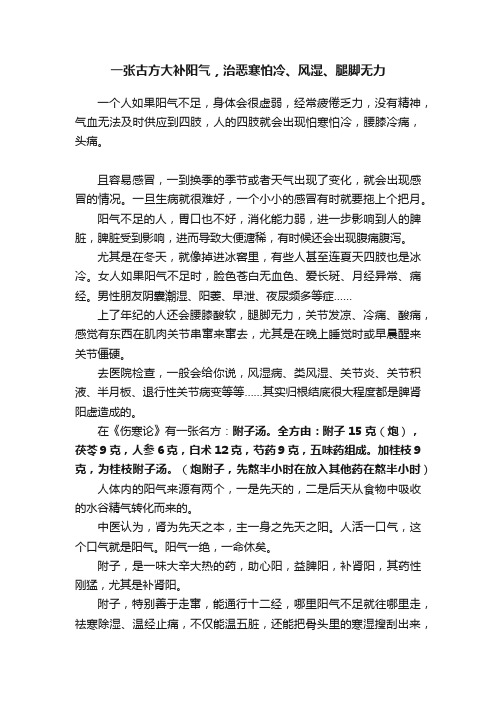 一张古方大补阳气，治恶寒怕冷、风湿、腿脚无力

一个人如果阳气不足，身体会很虚弱，经常疲倦乏力，没有精神，气血无法及时供应到四肢，人的四肢就会出现怕寒怕冷，腰膝冷痛，头痛。

且容易感冒，一到换季的季节或者天气出现了变化，就会出现感冒的情况。一旦生病就很难好，一个小小的感冒有时就要拖上个把月。

阳气不足的人，胃口也不好，消化能力弱，进一步影响到人的脾脏，脾脏受到影响，进而导致大便溏稀，有时候还会出现腹痛腹泻。

尤其是在冬天，就像掉进冰窖里，有些人甚至连夏天四肢也是冰冷。女人如果阳气不足时，脸色苍白无血色、爱长斑、月经异常、痛经。男性朋友阴囊潮湿、阳萎、早泄、夜尿频多等症……

上了年纪的人还会腰膝酸软，腿脚无力，关节发凉、冷痛、酸痛，感觉有东西在肌肉关节串窜来窜去，尤其是在晚上睡觉时或早晨醒来关节僵硬。

去医院检查，一般会给你说，风湿病、类风湿、关节炎、关节积液、半月板、退行性关节病变等等……其实归根结底很大程度都是脾肾阳虚造成的。

在《伤寒论》有一张名方：附子汤。全方由：附子 15 克（炮），茯苓 9 克，人参 6 克，白术 12 克，芍药 9 克，五味药组成。加桂枝 9 克，为桂枝附子汤。（炮附子，先熬半小时在放入其他药在熬半小时）

人体内的阳气来源有两个，一是先天的，二是后天从食物中吸收的水谷精气转化而来的。

中医认为，肾为先天之本，主一身之先天之阳。人活一口气，这个口气就是阳气。阳气一绝，一命休矣。

附子，是一味大辛大热的药，助心阳，益脾阳，补肾阳，其药性刚猛，尤其是补肾阳。

附子，特别善于走窜，能通行十二经，哪里阳气不足就往哪里走，祛寒除湿、温经止痛，不仅能温五脏，还能把骨头里的寒湿搜刮出来，